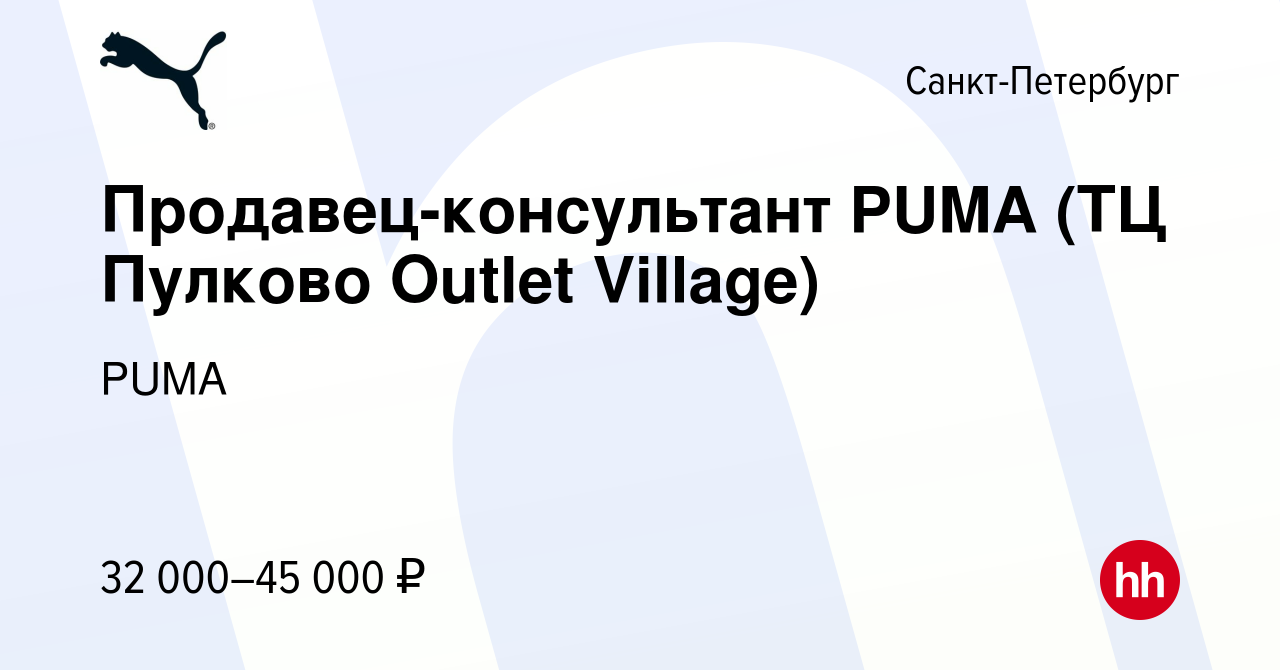 Санкт-Петербург

Продавец-консультант PUMA (ТЦ Пулково Outlet Village)

PUMA

32 000–45 000 ₽

hh